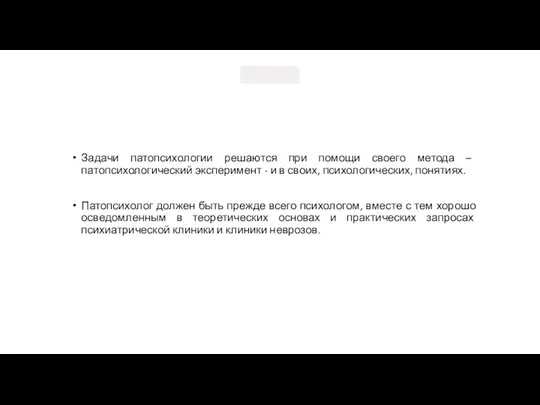 • Задачи патопсихологии решаются при помощи своего метода – патопсихологический эксперимент - и в своих, психологических, понятиях.

• Патопсихолог должен быть прежде всего психологом, вместе с тем хорошо осведомленным в теоретических основах и практических запросах психиатрической клиники и клиники неврозов.